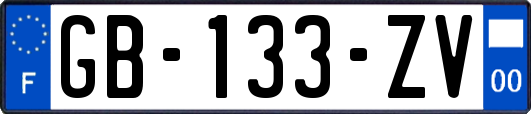 F

GB-133-ZV

00